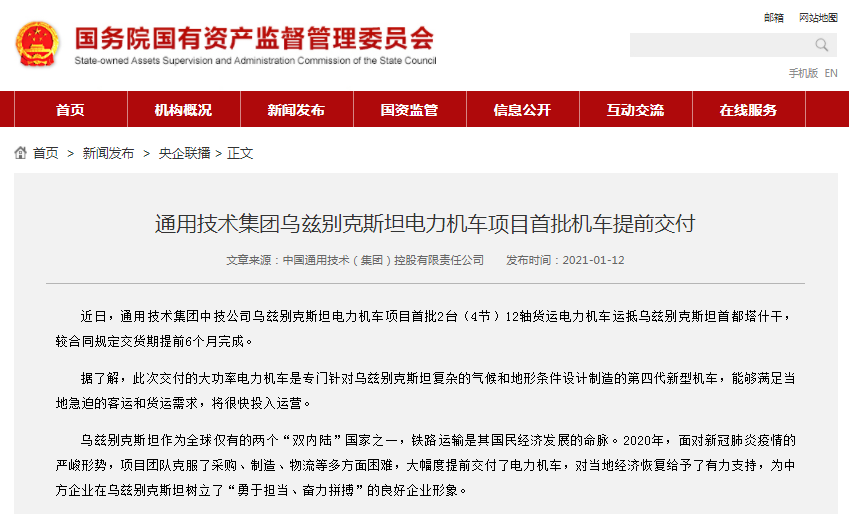 国务院国有资产监督管理委员会
State-owned Assets Supervision and Administration Commission of the State Council

邮箱 网站地图

手机版 EN

首页 机构概况 新闻发布 国资监管 信息公开 互动交流 在线服务

首页 > 新闻发布 > 央企联播 > 正文

通用技术集团乌兹别克斯坦电力机车项目首批机车提前交付

文章来源：中国通用技术（集团）控股有限责任公司 发布时间：2021-01-12

近日，通用技术集团中技公司乌兹别克斯坦电力机车项目首批2台（4节）12轴货运电力机车运抵乌兹别克斯坦首都塔什干，较合同规定交货期提前6个月完成。

据了解，此次交付的大功率电力机车是专门针对乌兹别克斯坦复杂的气候和地形条件设计制造的第四代新型机车，能够满足当地急迫的客运和货运需求，将很快投入运营。

乌兹别克斯坦作为全球仅有的两个“双内陆”国家之一，铁路运输是其国民经济发展的命脉。2020年，面对新冠肺炎疫情的严峻形势，项目团队克服了采购、制造、物流等多方面困难，大幅度提前交付了电力机车，对当地经济恢复给予了有力支持，为中方企业在乌兹别克斯坦树立了“勇于担当、奋力拼搏”的良好企业形象。